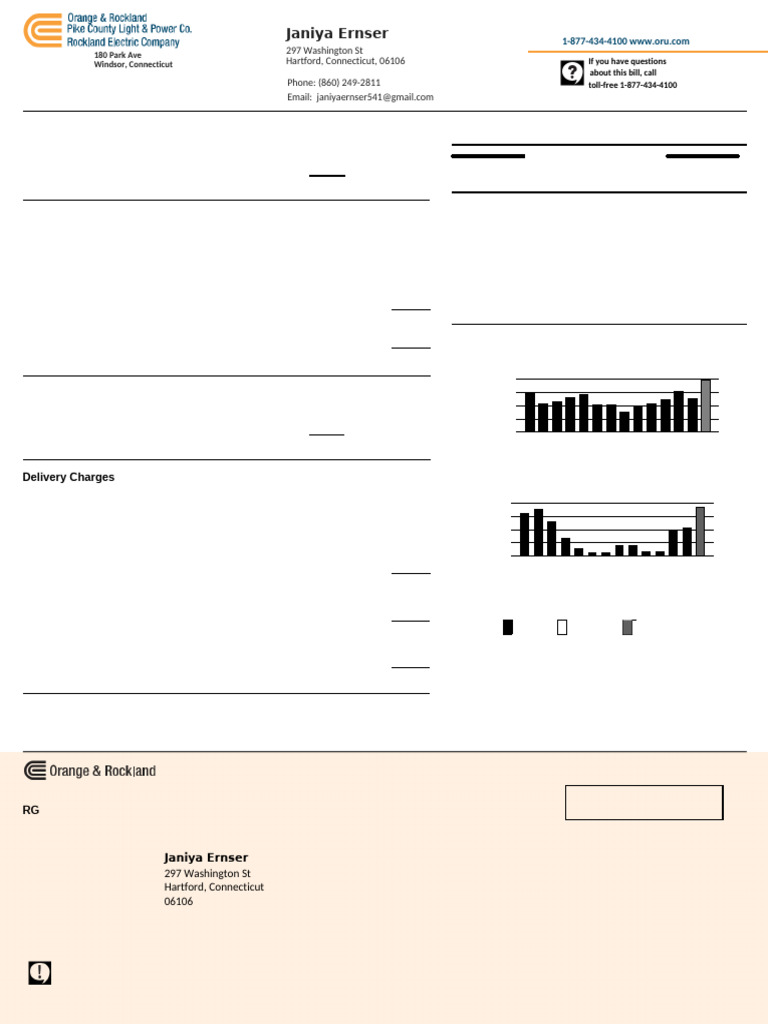 Orange & Rockland
Pike County Light & Power Co.
Rockland Electric Company
180 Park Ave
Windsor, Connecticut

Janiya Ernser
297 Washington St
Hartford, Connecticut, 06106

Phone: (860) 249-2811
Email: janiyaernser541@gmail.com

1-877-434-4100 www.oru.com

If you have questions about this bill, call toll-free 1-877-434-4100

Delivery Charges

Orange & Rockland

RG

Janiya Ernser
297 Washington St
Hartford, Connecticut
06106